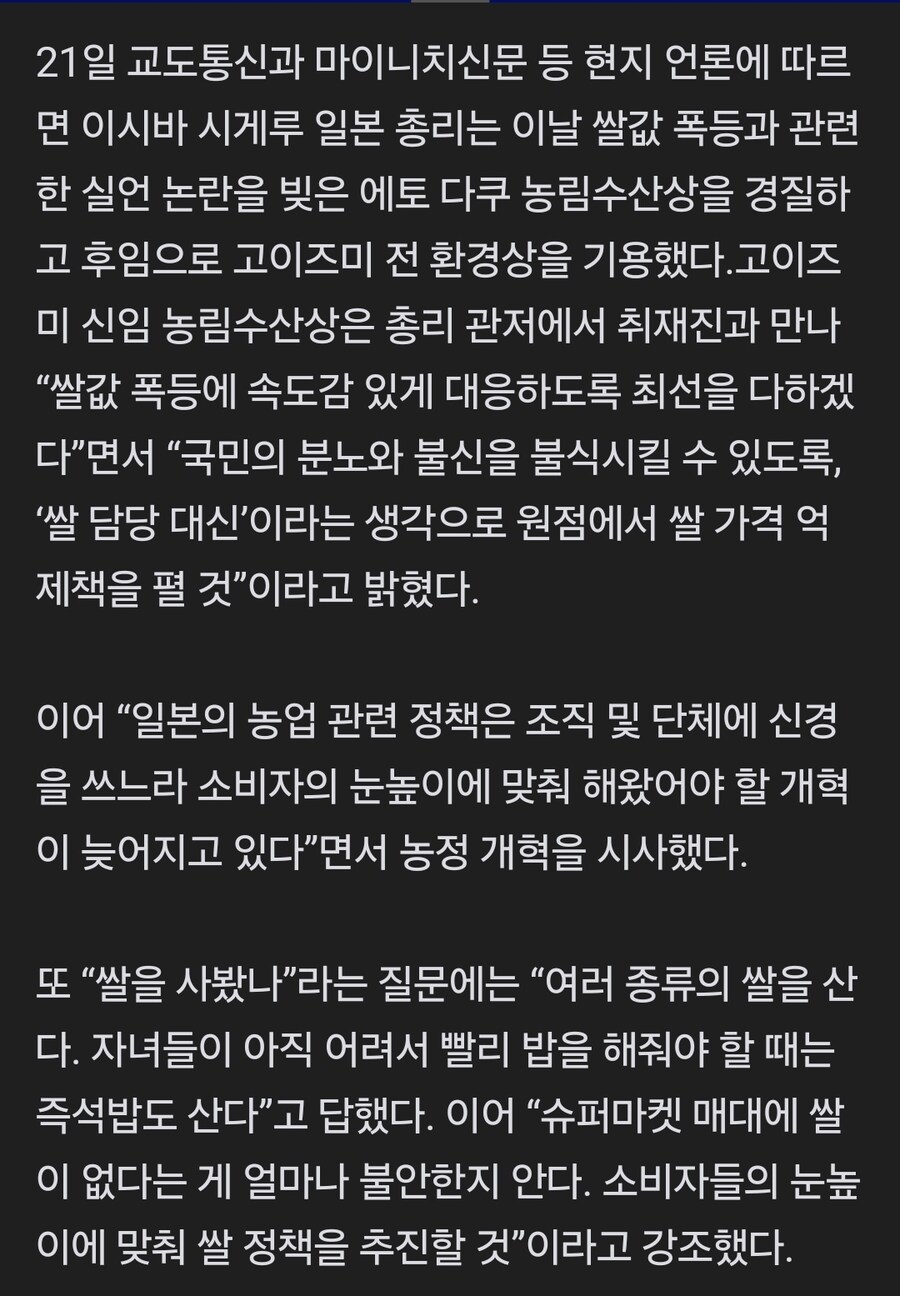 21일 교도통신과 마이니치신문 등 현지 언론에 따르면 이시바 시게루 일본 총리는 이날 쌀값 폭등과 관련한 실언 논란을 빚은 에토 다쿠 농림수산상을 경질하고 후임으로 고이즈미 전 환경상을 기용했다.고이즈미 신임 농림수산상은 총리 관저에서 취재진과 만나 “쌀값 폭등에 속도감 있게 대응하도록 최선을 다하겠다”면서 “국민의 분노와 불신을 불식시킬 수 있도록, ‘쌀 담당 대신’이라는 생각으로 원점에서 쌀 가격 억제책을 펼 것”이라고 밝혔다.

이어 “일본의 농업 관련 정책은 조직 및 단체에 신경을 쓰느라 소비자의 눈높이에 맞춰 해왔어야 할 개혁이 늦어지고 있다”면서 농정 개혁을 시사했다.

또 “쌀을 사봤나”라는 질문에는 “여러 종류의 쌀을 산다. 자녀들이 아직 어려서 빨리 밥을 해줘야 할 때는 즉석밥도 산다”고 답했다. 이어 “슈퍼마켓 매대에 쌀이 없다는 게 얼마나 불안한지 안다. 소비자들의 눈높이에 맞춰 쌀 정책을 추진할 것”이라고 강조했다.